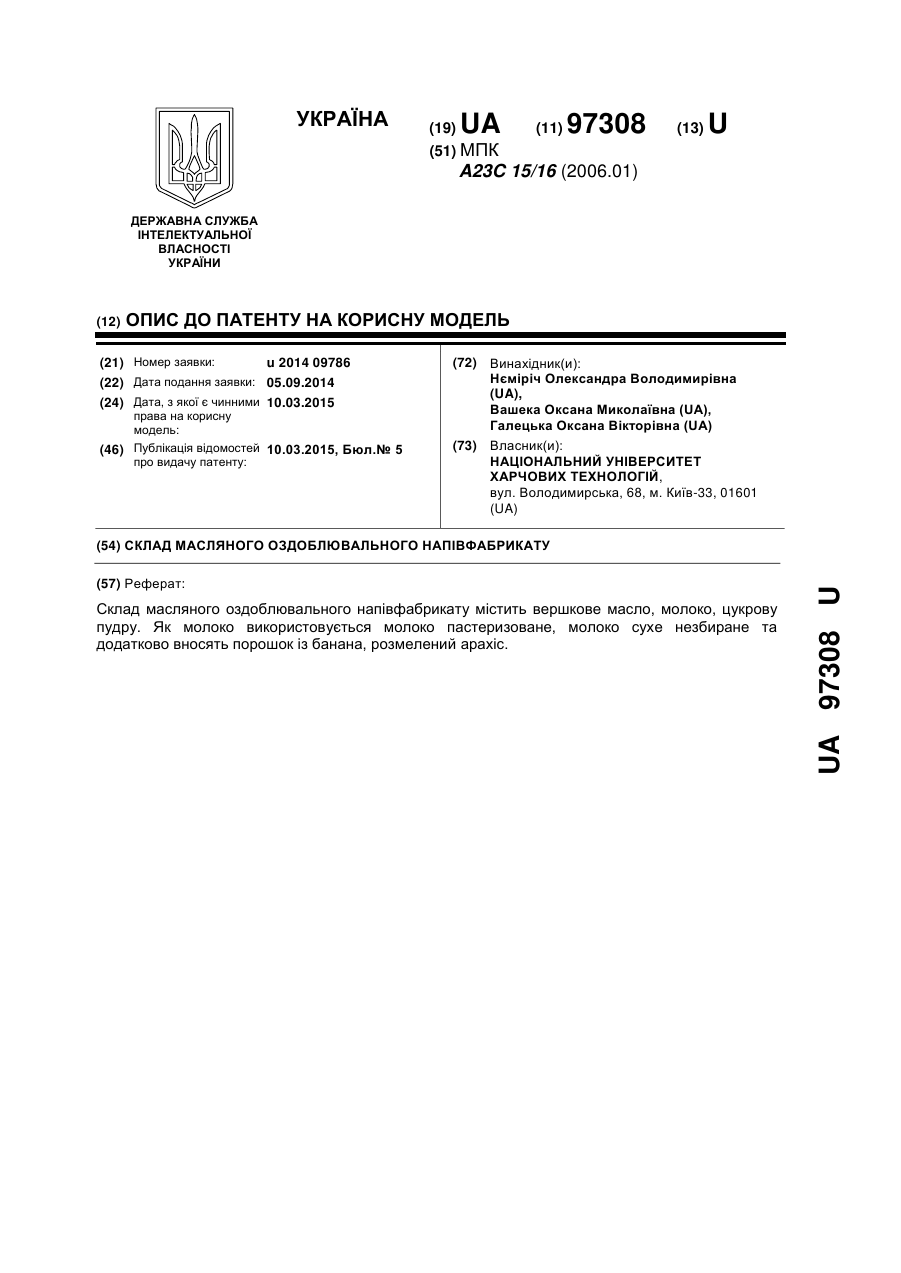 УКРАЇНА

(19) UA (11) 97308 (13) U

(51) МПК
A23C 15/16 (2006.01)

ДЕРЖАВНА СЛУЖБА ІНТЕЛЕКТУАЛЬНОЇ ВЛАСНОСТІ УКРАЇНИ

(12) ОПИС ДО ПАТЕНТУ НА КОРИСНУ МОДЕЛЬ

(21) Номер заявки: u 2014 09786
(22) Дата подання заявки: 05.09.2014
(24) Дата, з якої є чинними права на корисну модель: 10.03.2015
(46) Публікація відомостей про видачу патенту: 10.03.2015, Бюл.№ 5

(72) Винахідник(и):
Нєміріч Олександра Володимирівна (UA),
Вашека Оксана Миколаївна (UA),
Галецька Оксана Вікторівна (UA)

(73) Власник(и):
НАЦІОНАЛЬНИЙ УНІВЕРСИТЕТ ХАРЧОВИХ ТЕХНОЛОГІЙ,
вул. Володимирська, 68, м. Київ-33, 01601 (UA)

(54) СКЛАД МАСЛЯНОГО ОЗДОБЛЮВАЛЬНОГО НАПІВФАБРИКАТУ

(57) Реферат:

Склад масляного оздоблювального напівфабрикату містить вершкове масло, молоко, цукрову пудру. Як молоко використовується молоко пастеризоване, молоко сухе незбиране та додатково вносять порошок із банана, розмелений арахіс.

UA 97308 U